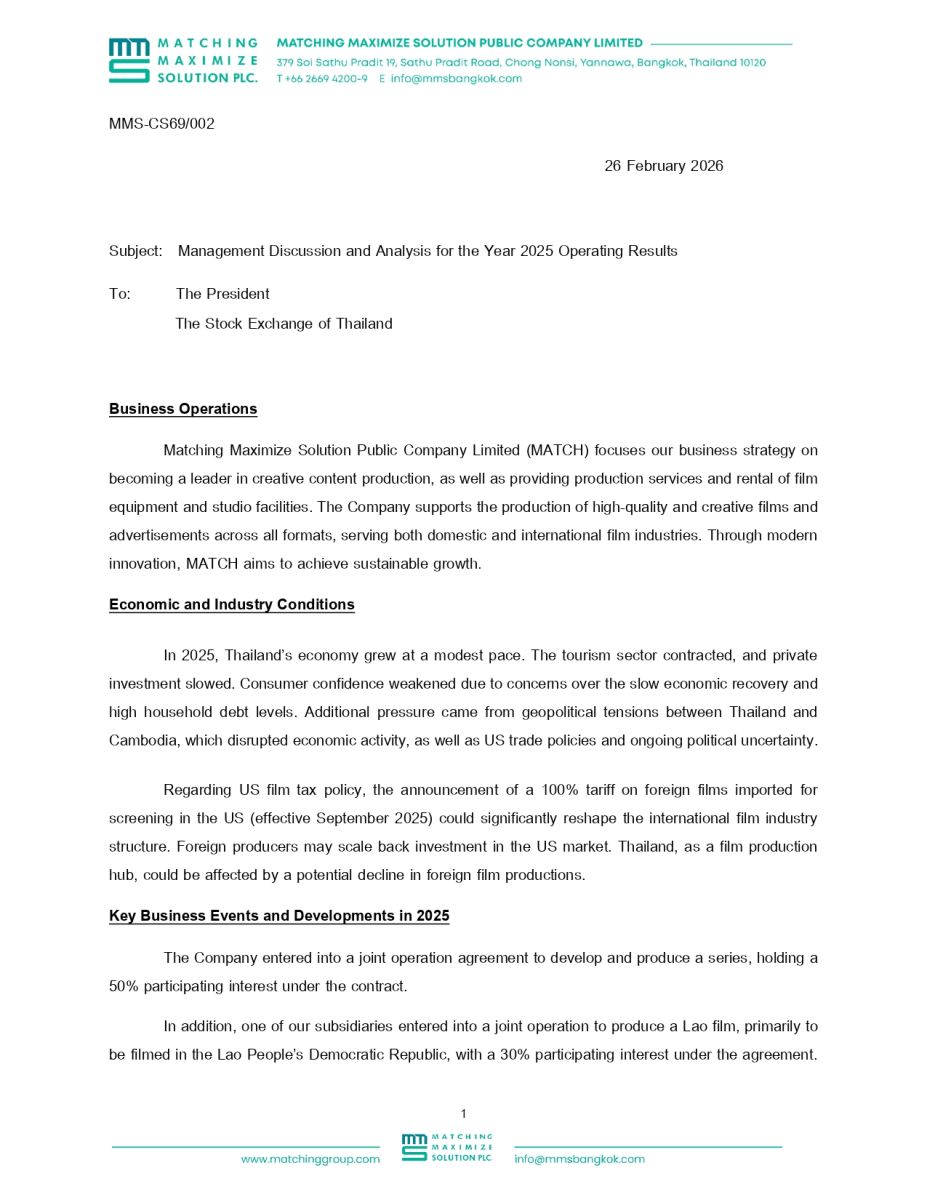 MATCHING MAXIMIZE SOLUTION PLC.

MATCHING MAXIMIZE SOLUTION PUBLIC COMPANY LIMITED
379 Soi Sathu Pradit 19, Sathu Pradit Road, Chong Nonsi, Yannawa, Bangkok, Thailand 10120
T +66 2669 4200-9 E info@mmsbangkok.com

MMS-CS69/002

26 February 2026

Subject: Management Discussion and Analysis for the Year 2025 Operating Results

To: The President
The Stock Exchange of Thailand

Business Operations

Matching Maximize Solution Public Company Limited (MATCH) focuses our business strategy on becoming a leader in creative content production, as well as providing production services and rental of film equipment and studio facilities. The Company supports the production of high-quality and creative films and advertisements across all formats, serving both domestic and international film industries. Through modern innovation, MATCH aims to achieve sustainable growth.

Economic and Industry Conditions

In 2025, Thailand's economy grew at a modest pace. The tourism sector contracted, and private investment slowed. Consumer confidence weakened due to concerns over the slow economic recovery and high household debt levels. Additional pressure came from geopolitical tensions between Thailand and Cambodia, which disrupted economic activity, as well as US trade policies and ongoing political uncertainty.

Regarding US film tax policy, the announcement of a 100% tariff on foreign films imported for screening in the US (effective September 2025) could significantly reshape the international film industry structure. Foreign producers may scale back investment in the US market. Thailand, as a film production hub, could be affected by a potential decline in foreign film productions.

Key Business Events and Developments in 2025

The Company entered into a joint operation agreement to develop and produce a series, holding a 50% participating interest under the contract.

In addition, one of our subsidiaries entered into a joint operation to produce a Lao film, primarily to be filmed in the Lao People's Democratic Republic, with a 30% participating interest under the agreement.

1

www.matchinggroup.com MATCHING MAXIMIZE SOLUTION PLC info@mmsbangkok.com